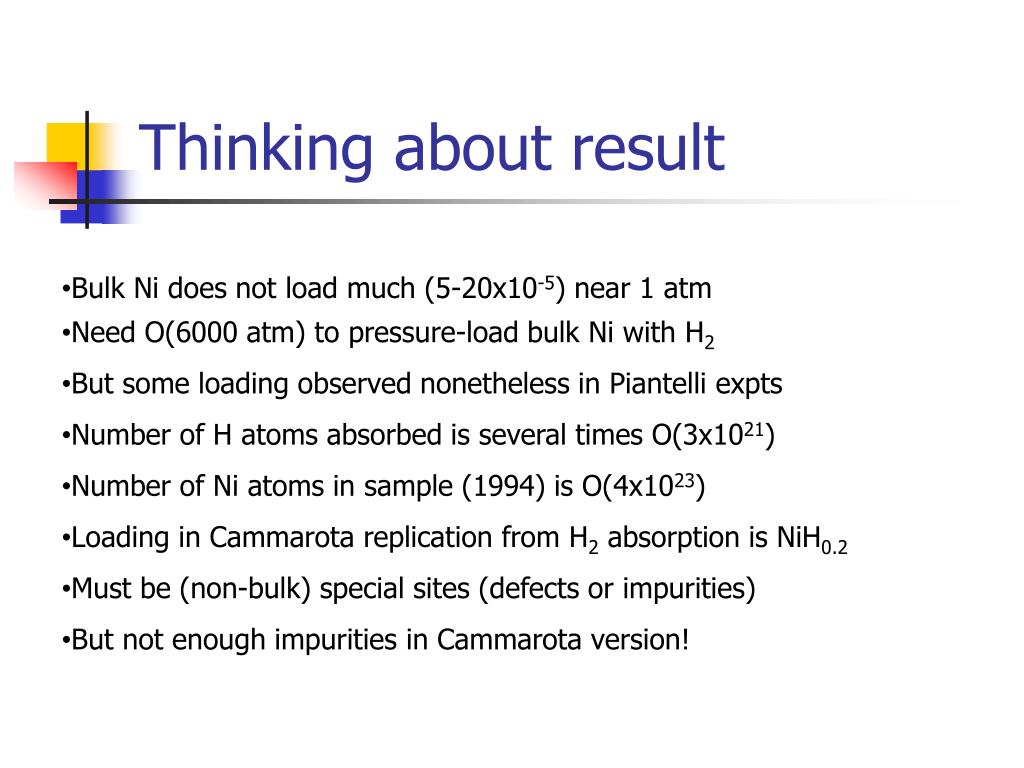 Thinking about result

•Bulk Ni does not load much (5-20x$10^{-5}$) near 1 atm

•Need O(6000 atm) to pressure-load bulk Ni with $H_2$

•But some loading observed nonetheless in Piantelli expts

•Number of H atoms absorbed is several times O(3x$10^{21}$)

•Number of Ni atoms in sample (1994) is O(4x$10^{23}$)

•Loading in Cammarota replication from $H_2$ absorption is $NiH_{0.2}$

•Must be (non-bulk) special sites (defects or impurities)

•But not enough impurities in Cammarota version!